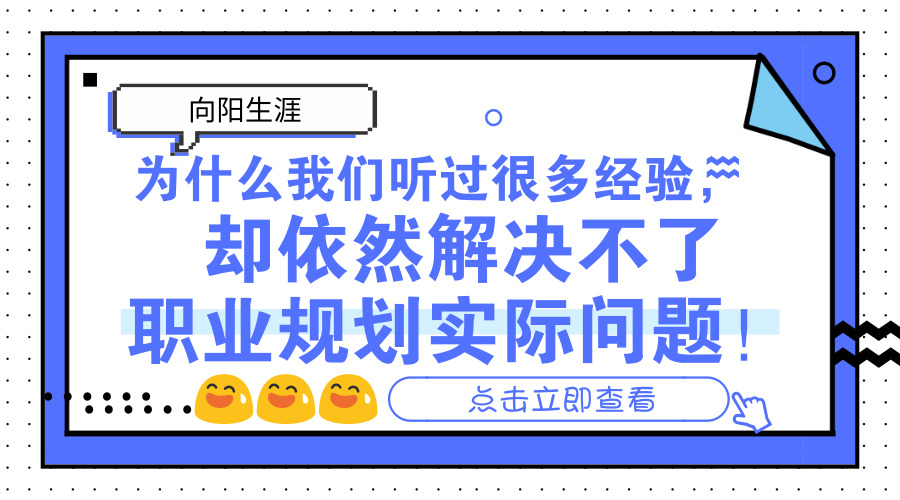 向阳生涯

为什么我们听过很多经验，

却依然解决不了

职业规划实际问题！

点击立即查看